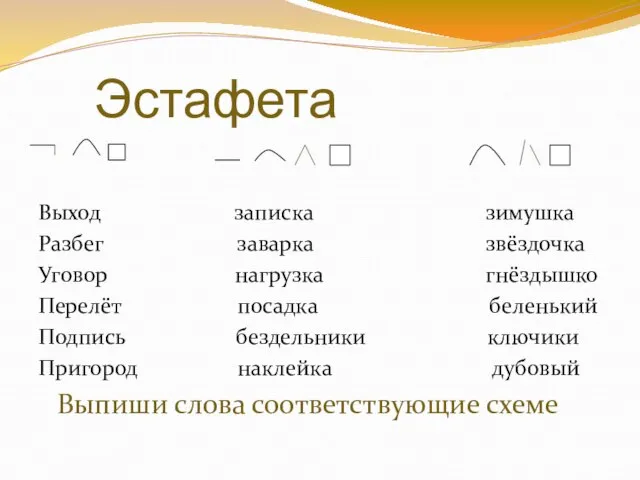 Эстафета

Выход
Разбег
Уговор
Перелёт
Подпись
Пригород

записка
заварка
нагрузка
посадка
бездельники
наклейка

зимушка
звёздочка
гнёздышко
беленький
ключики
дубовый

Выпиши слова соответствующие схеме